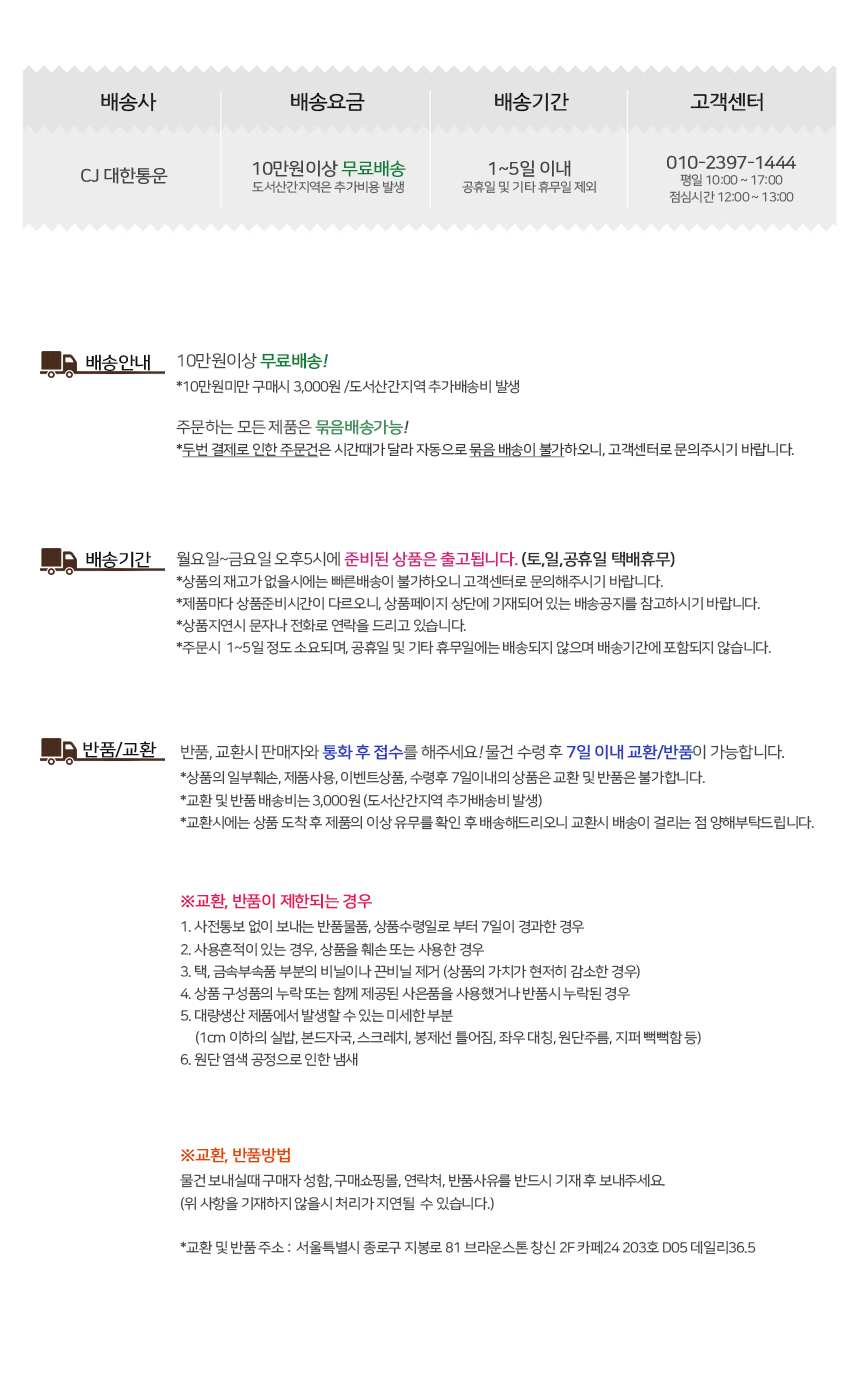 | 배송사 | 배송요금 | 배송기간 | 고객센터 |
|---|---|---|---|
| CJ 대한통운 | 10만원이상 무료배송 도서산간지역은 추가비용 발생 | 1~5일 이내 공휴일 및 기타 휴무일 제외 | 010-2397-1444 평일 10:00 ~ 17:00 점심시간 12:00 ~ 13:00 |

배송안내

10만원이상 무료배송!
*10만원미만 구매시 3,000원 /도서산간지역 추가배송비 발생

주문하는 모든 제품은 묶음배송가능!
*두번 결제로 인한 주문건은 시간때가 달라 자동으로 묶음 배송이 불가하오니, 고객센터로 문의주시기 바랍니다.

배송기간

월요일~금요일 오후5시에 준비된 상품은 출고됩니다. (토,일,공휴일 택배휴무)
*상품의 재고가 없을시에는 빠른배송이 불가하오니 고객센터로 문의해주시기 바랍니다.
*제품마다 상품준비시간이 다르오니, 상품페이지 상단에 기재되어 있는 배송공지를 참고하시기 바랍니다.
*상품지연시 문자나 전화로 연락을 드리고 있습니다.
*주문시 1~5일 정도 소요되며, 공휴일 및 기타 휴무일에는 배송되지 않으며 배송기간에 포함되지 않습니다.

반품/교환

반품, 교환시 판매자와 통화 후 접수를 해주세요! 물건 수령 후 7일 이내 교환/반품이 가능합니다.
*상품의 일부훼손, 제품사용, 이벤트상품, 수령후 7일이내의 상품은 교환 및 반품은 불가합니다.
*교환 및 반품 배송비는 3,000원 (도서산간지역 추가배송비 발생)
*교환시에는 상품 도착 후 제품의 이상 유무를 확인 후 배송해드리오니 교환시 배송이 걸리는 점 양해부탁드립니다.

※교환, 반품이 제한되는 경우
1. 사전통보 없이 보내는 반품물품, 상품수령일로 부터 7일이 경과한 경우
2. 사용흔적이 있는 경우, 상품을 훼손 또는 사용한 경우
3. 택, 금속부속품 부분의 비닐이나 끈비닐 제거 (상품의 가치가 현저히 감소한 경우)
4. 상품 구성품의 누락 또는 함께 제공된 사은품을 사용했거나 반품시 누락된 경우
5. 대량생산 제품에서 발생할 수 있는 미세한 부분
(1cm 이하의 실밥, 본드자국, 스크레치, 봉제선 틀어짐, 좌우 대칭, 원단주름, 지퍼 뻑뻑함 등)
6. 원단 염색 공정으로 인한 냄새

※교환, 반품방법
물건 보내실때 구매자 성함, 구매쇼핑몰, 연락처, 반품사유를 반드시 기재 후 보내주세요.
(위 사항을 기재하지 않을시 처리가 지연될 수 있습니다.)

*교환 및 반품 주소 : 서울특별시 종로구 지봉로 81 브라운스톤 창신 2F 카페24 203호 D05 데일리36.5